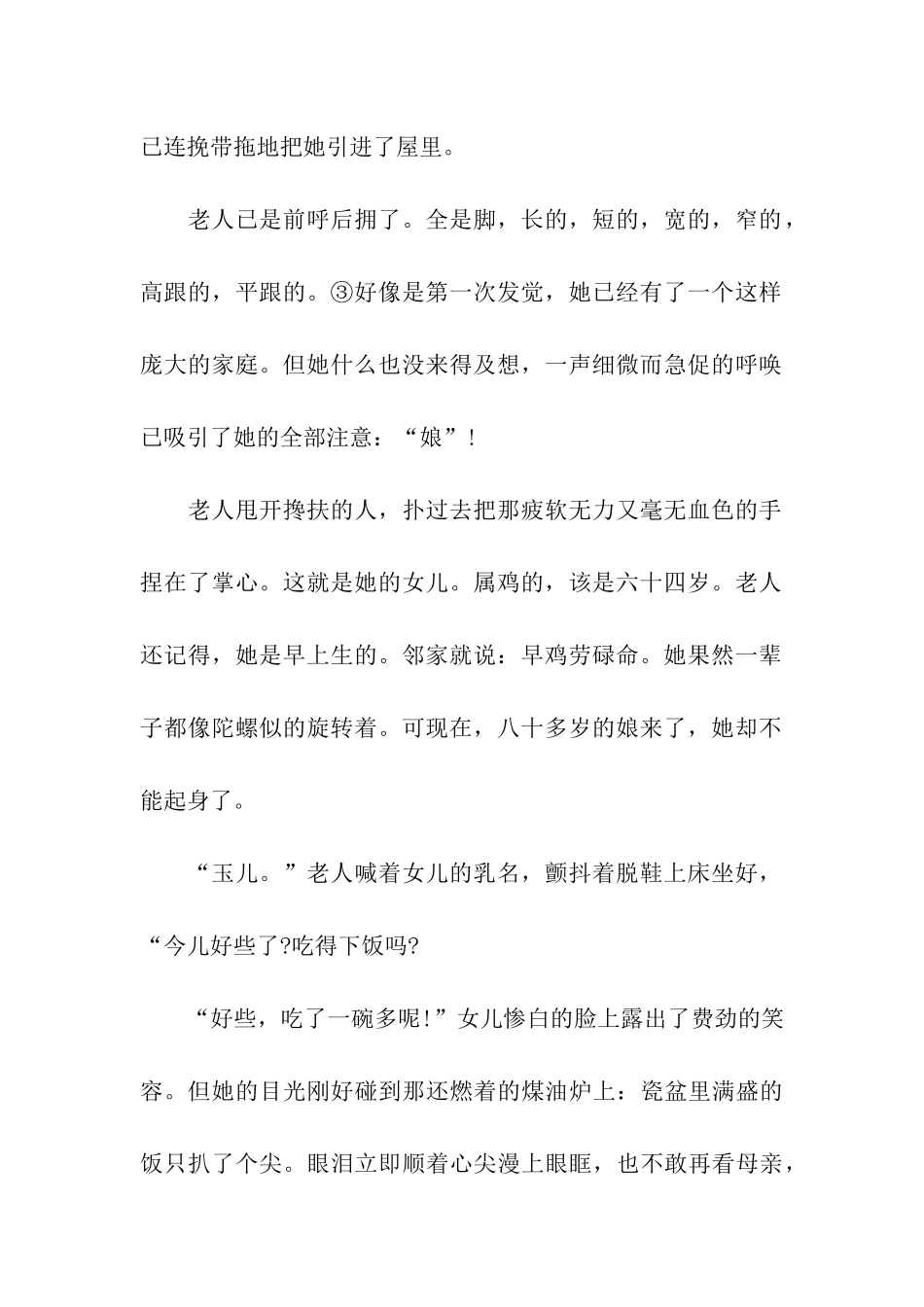 已连挽带拖地把她引进了屋里。

老人已是前呼后拥了。全是脚，长的，短的，宽的，窄的，高跟的，平跟的。③好像是第一次发觉，她已经有了一个这样庞大的家庭。但她什么也没来得及想，一声细微而急促的呼唤已吸引了她的全部注意：“娘”!

老人甩开搀扶的人，扑过去把那疲软无力又毫无血色的手捏在了掌心。这就是她的女儿。属鸡的，该是六十四岁。老人还记得，她是早上生的。邻家就说：早鸡劳碌命。她果然一辈子都像陀螺似的旋转着。可现在，八十多岁的娘来了，她却不能起身了。

“玉儿。”老人喊着女儿的乳名，颤抖着脱鞋上床坐好，“今儿好些了?吃得下饭吗?

“好些，吃了一碗多呢!”女儿惨白的脸上露出了费劲的笑容。但她的目光刚好碰到那还燃着的煤油炉上：瓷盆里满盛的饭只扒了个尖。眼泪立即顺着心尖漫上眼眶，也不敢再看母亲，